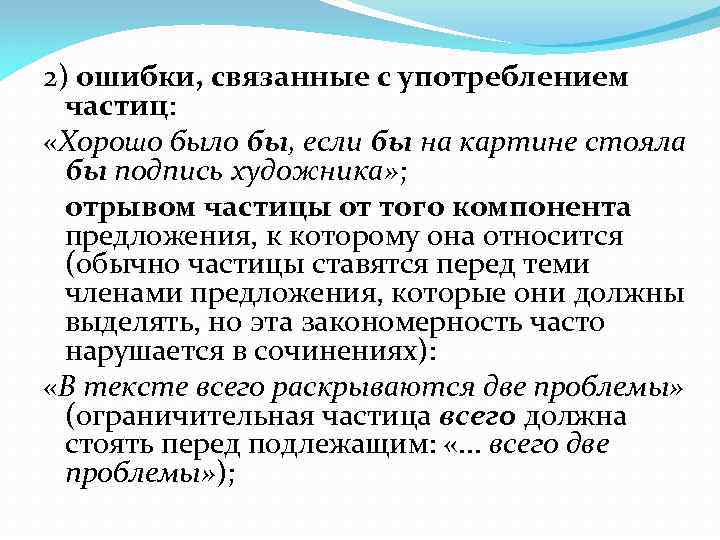 2) ошибки, связанные с употреблением частиц:

«Хорошо было бы, если бы на картине стояла бы подпись художника»;

отрывом частицы от того компонента предложения, к которому она относится (обычно частицы ставятся перед теми членами предложения, которые они должны выделять, но эта закономерность часто нарушается в сочинениях):

«В тексте всего раскрываются две проблемы» (ограничительная частица всего должна стоять перед подлежащим: «... всего две проблемы»);